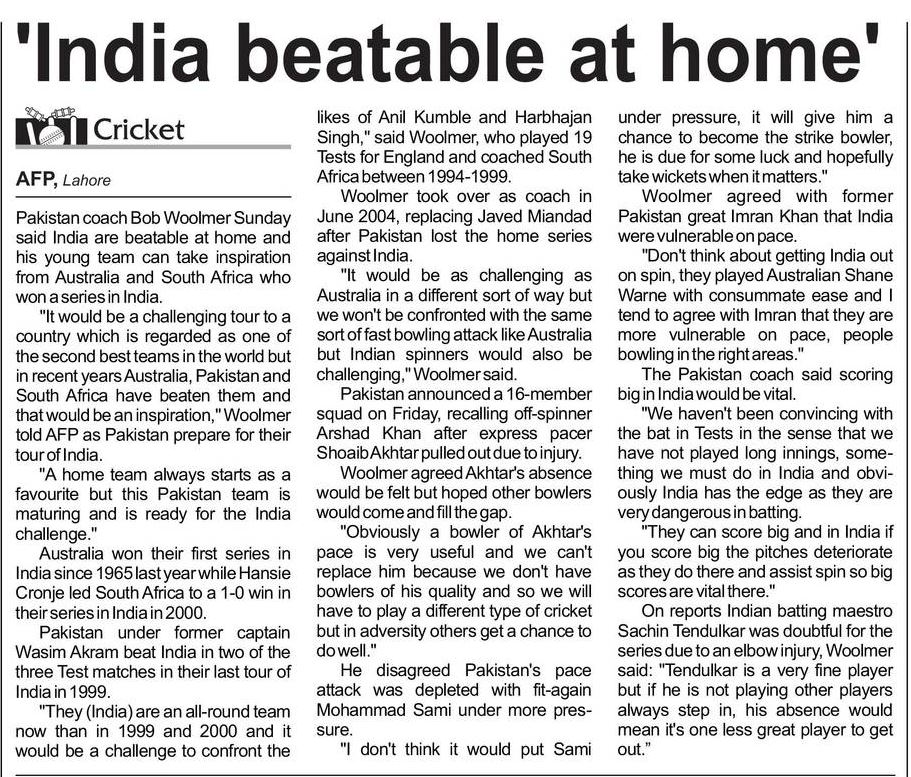 'India beatable at home'

Cricket

AFP, Lahore

Pakistan coach Bob Woolmer Sunday said India are beatable at home and his young team can take inspiration from Australia and South Africa who won a series in India.

"It would be a challenging tour to a country which is regarded as one of the second best teams in the world but in recent years Australia, Pakistan and South Africa have beaten them and that would be an inspiration," Woolmer told AFP as Pakistan prepare for their tour of India.

"A home team always starts as a favourite but this Pakistan team is maturing and is ready for the India challenge."

Australia won their first series in India since 1965 last year while Hansie Cronje led South Africa to a 1-0 win in their series in India in 2000.

Pakistan under former captain Wasim Akram beat India in two of the three Test matches in their last tour of India in 1999.

"They (India) are an all-round team now than in 1999 and 2000 and it would be a challenge to confront the likes of Anil Kumble and Harbhajan Singh," said Woolmer, who played 19 Tests for England and coached South Africa between 1994-1999.

Woolmer took over as coach in June 2004, replacing Javed Miandad after Pakistan lost the home series against India.

"It would be as challenging as Australia in a different sort of way but we won't be confronted with the same sort of fast bowling attack like Australia but Indian spinners would also be challenging," Woolmer said.

Pakistan announced a 16-member squad on Friday, recalling off-spinner Arshad Khan after express pacer Shoaib Akhtar pulled out due to injury.

Woolmer agreed Akhtar's absence would be felt but hoped other bowlers would come and fill the gap.

"Obviously a bowler of Akhtar's pace is very useful and we can't replace him because we don't have bowlers of his quality and so we will have to play a different type of cricket but in adversity others get a chance to do well."

He disagreed Pakistan's pace attack was depleted with fit-again Mohammad Sami under more pressure.

"I don't think it would put Sami under pressure, it will give him a chance to become the strike bowler, he is due for some luck and hopefully take wickets when it matters."

Woolmer agreed with former Pakistan great Imran Khan that India were vulnerable on pace.

"Don't think about getting India out on spin, they played Australian Shane Warne with consummate ease and I tend to agree with Imran that they are more vulnerable on pace, people bowling in the right areas."

The Pakistan coach said scoring big in India would be vital.

"We haven't been convincing with the bat in Tests in the sense that we have not played long innings, something we must do in India and obviously India has the edge as they are very dangerous in batting.

"They can score big and in India if you score big the pitches deteriorate as they do there and assist spin so big scores are vital there."

On reports Indian batting maestro Sachin Tendulkar was doubtful for the series due to an elbow injury, Woolmer said: "Tendulkar is a very fine player but if he is not playing other players always step in, his absence would mean it's one less great player to get out."